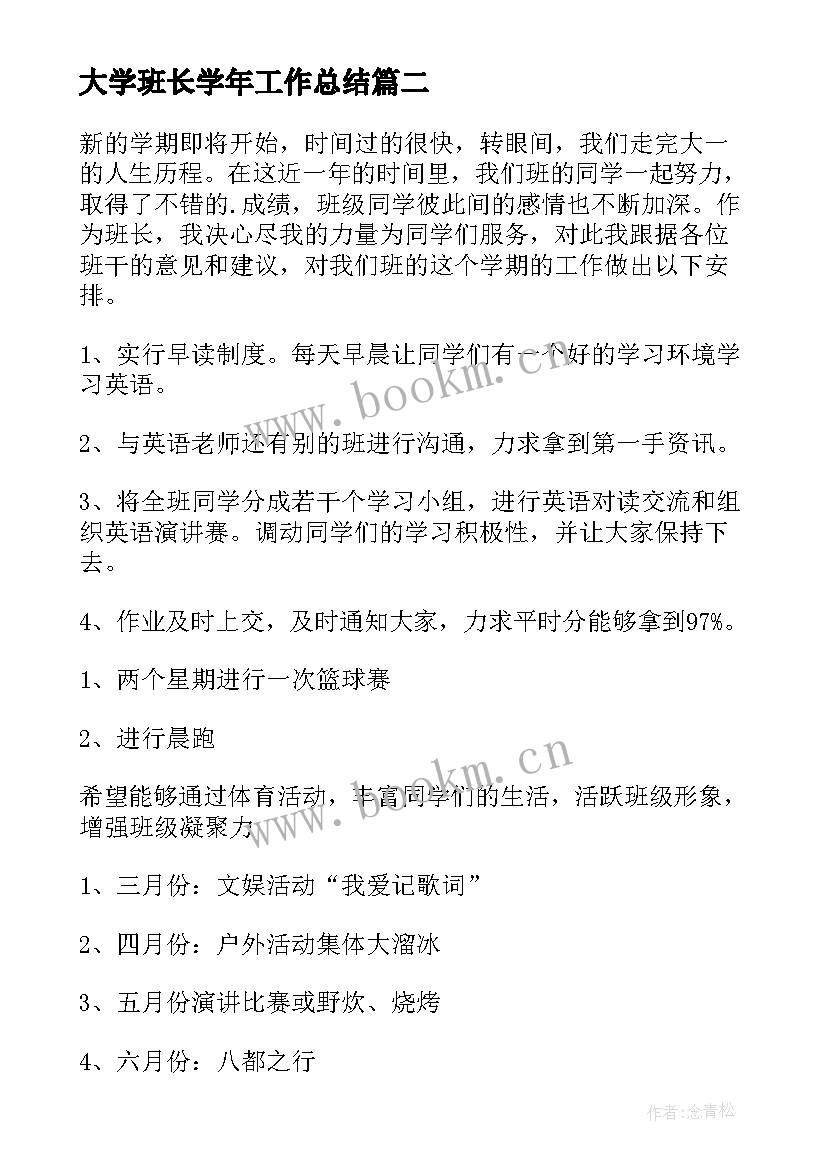 大学班长学年工作总结篇二

新的学期即将开始，时间过的很快，转眼间，我们走完大一的人生历程。在这近一年的时间里，我们班的同学一起努力，取得了不错的.成绩，班级同学彼此间的感情也不断加深。作为班长，我决心尽我的力量为同学们服务，对此我跟据各位班干的意见和建议，对我们班的这个学期的工作做出以下安排。

1、实行早读制度。每天早晨让同学们有一个好的学习环境学习英语。

2、与英语老师还有别的班进行沟通，力求拿到第一手资讯。

3、将全班同学分成若干个学习小组，进行英语对读交流和组织英语演讲赛。调动同学们的学习积极性，并让大家保持下去。

4、作业及时上交，及时通知大家，力求平时分能够拿到97%。

1、两个星期进行一次篮球赛

2、进行晨跑

希望能够通过体育活动，丰富同学们的生活，活跃班级形象，增强班级凝聚力

1、三月份：文娱活动“我爱记歌词”

2、四月份：户外活动集体大溜冰

3、五月份演讲比赛或野炊、烧烤

4、六月份：八都之行

www.bookm.cn

www.bookm.cn

作者:念青松